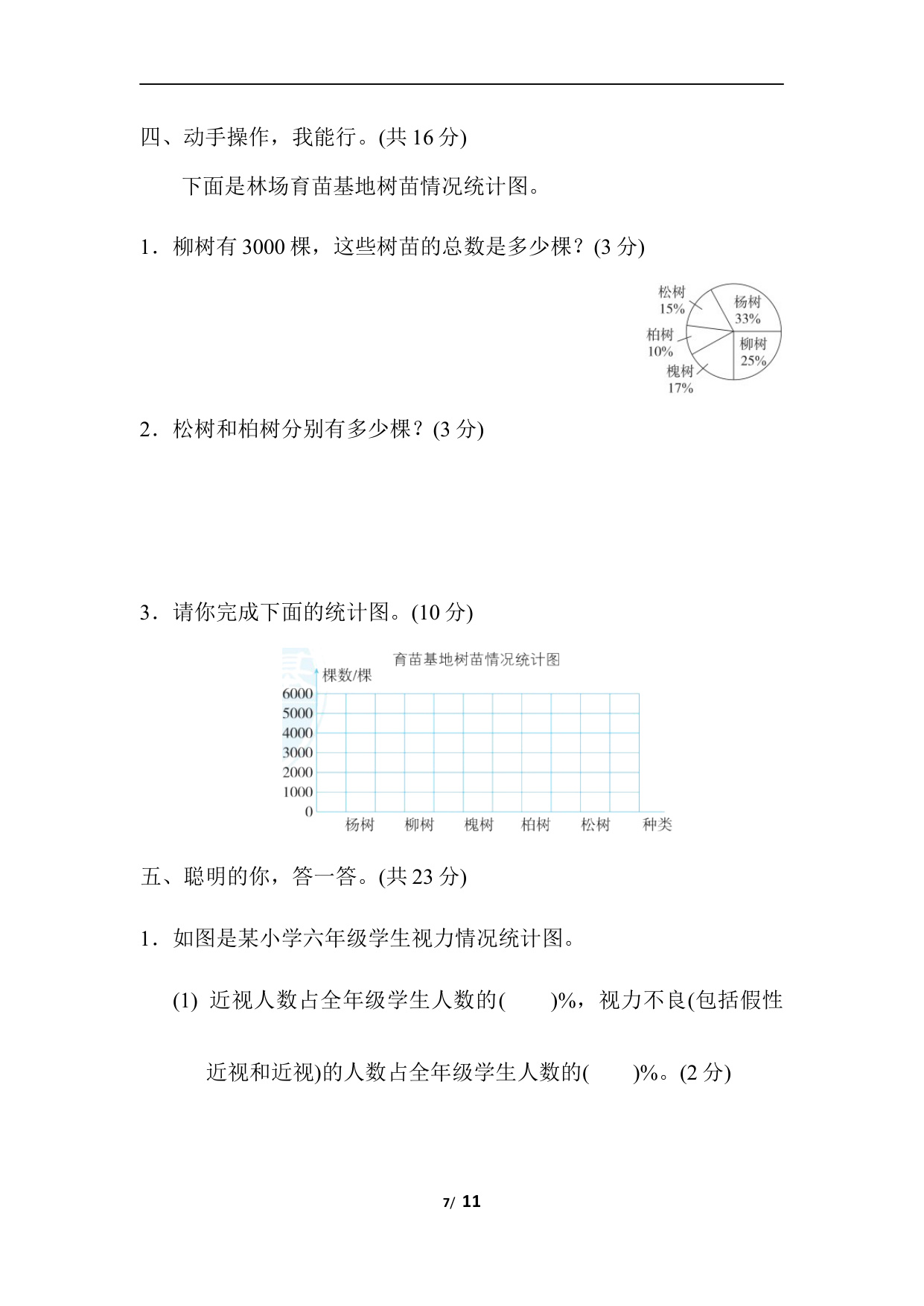 四、动手操作，我能行。(共 16 分)

下面是林场育苗基地树苗情况统计图。

1．柳树有 3000 棵，这些树苗的总数是多少棵？(3 分)

松树
15%
杨树
33%
柏树
10%
柳树
25%
槐树
17%

2．松树和柏树分别有多少棵？(3 分)

3．请你完成下面的统计图。(10 分)

育苗基地树苗情况统计图
棵数/棵
6000
5000
4000
3000
2000
1000
0
杨树 柳树 槐树 柏树 松树 种类

五、聪明的你，答一答。(共 23 分)

1．如图是某小学六年级学生视力情况统计图。

(1) 近视人数占全年级学生人数的(　　)%，视力不良(包括假性近视和近视)的人数占全年级学生人数的(　　)%。(2 分)

7/ 11